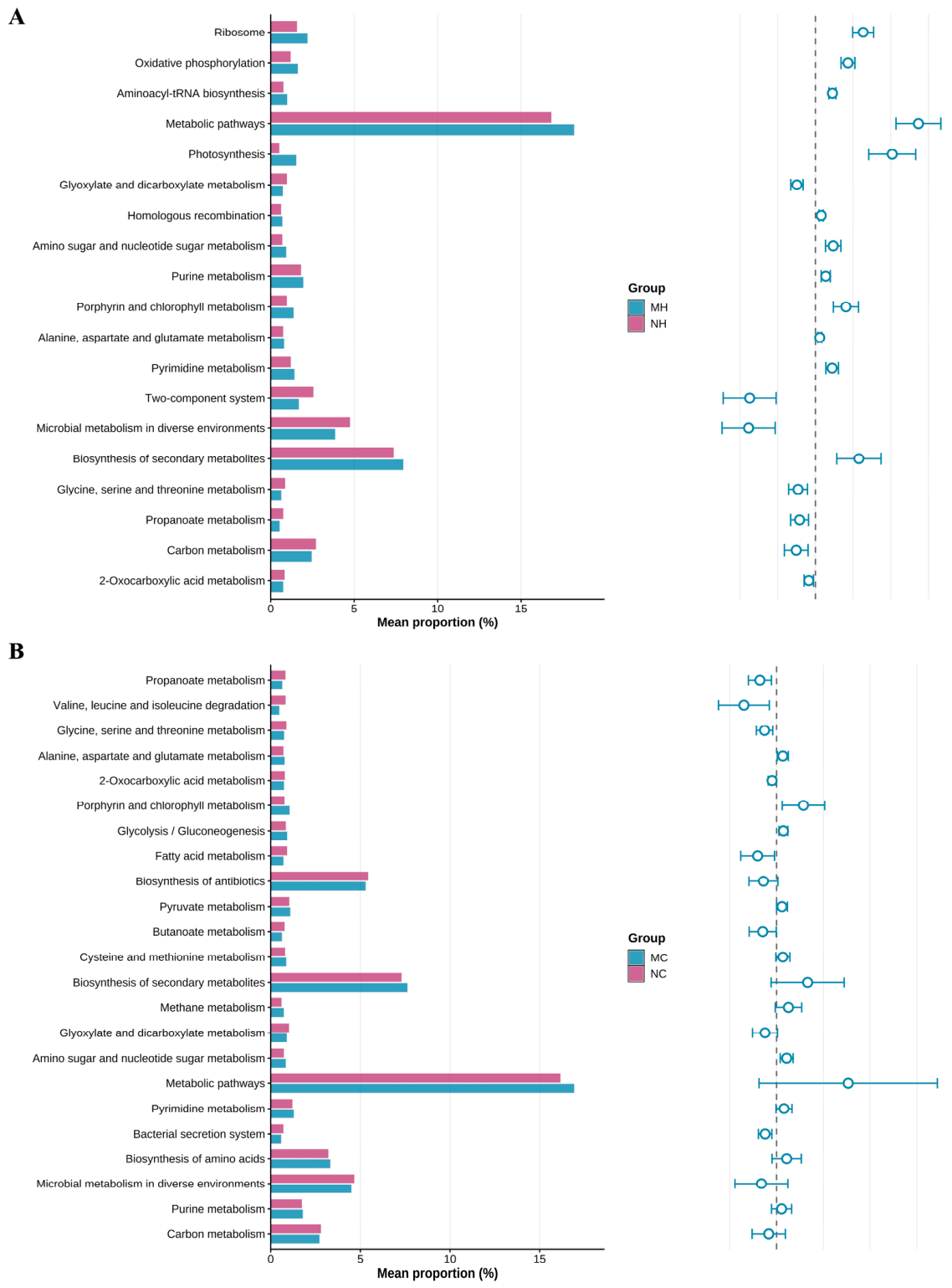 A

Ribosome
Oxidative phosphorylation
Aminoacyl-tRNA biosynthesis
Metabolic pathways
Photosynthesis
Glyoxylate and dicarboxylate metabolism
Homologous recombination
Amino sugar and nucleotide sugar metabolism
Purine metabolism
Porphyrin and chlorophyll metabolism
Alanine, aspartate and glutamate metabolism
Pyrimidine metabolism
Two-component system
Microbial metabolism in diverse environments
Biosynthesis of secondary metabolites
Glycine, serine and threonine metabolism
Propanoate metabolism
Carbon metabolism
2-Oxocarboxylic acid metabolism

0 5 10 15
Mean proportion (%)

Group
MH
NH

B

Propanoate metabolism
Valine, leucine and isoleucine degradation
Glycine, serine and threonine metabolism
Alanine, aspartate and glutamate metabolism
2-Oxocarboxylic acid metabolism
Porphyrin and chlorophyll metabolism
Glycolysis / Gluconeogenesis
Fatty acid metabolism
Biosynthesis of antibiotics
Pyruvate metabolism
Butanoate metabolism
Cysteine and methionine metabolism
Biosynthesis of secondary metabolites
Methane metabolism
Glyoxylate and dicarboxylate metabolism
Amino sugar and nucleotide sugar metabolism
Metabolic pathways
Pyrimidine metabolism
Bacterial secretion system
Biosynthesis of amino acids
Microbial metabolism in diverse environments
Purine metabolism
Carbon metabolism

0 5 10 15
Mean proportion (%)

Group
MC
NC